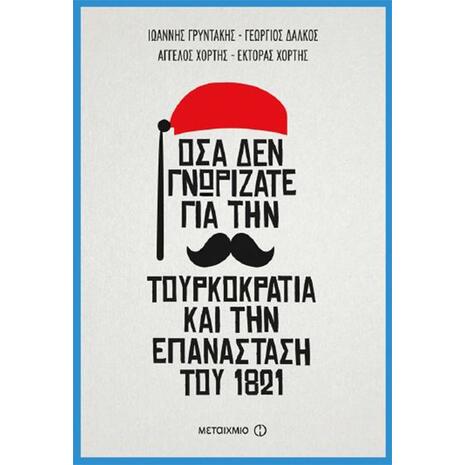 ΙΩΑΝΝΗΣ ΓΡΥΝΤΑΚΗΣ - ΓΕΩΡΓΙΟΣ ΔΑΛΚΟΣ
ΑΓΓΕΛΟΣ ΧΟΡΤΗΣ - ΕΚΤΟΡΑΣ ΧΟΡΤΗΣ

ΟΣΑ ΔΕΝ ΓΝΩΡΙΖΑΤΕ ΓΙΑ ΤΗΝ ΤΟΥΡΚΟΚΡΑΤΙΑ ΚΑΙ ΤΗΝ ΕΠΑΝΑΣΤΑΣΗ ΤΟΥ 1821

ΜΕΤΑΙΧΜΙΟ